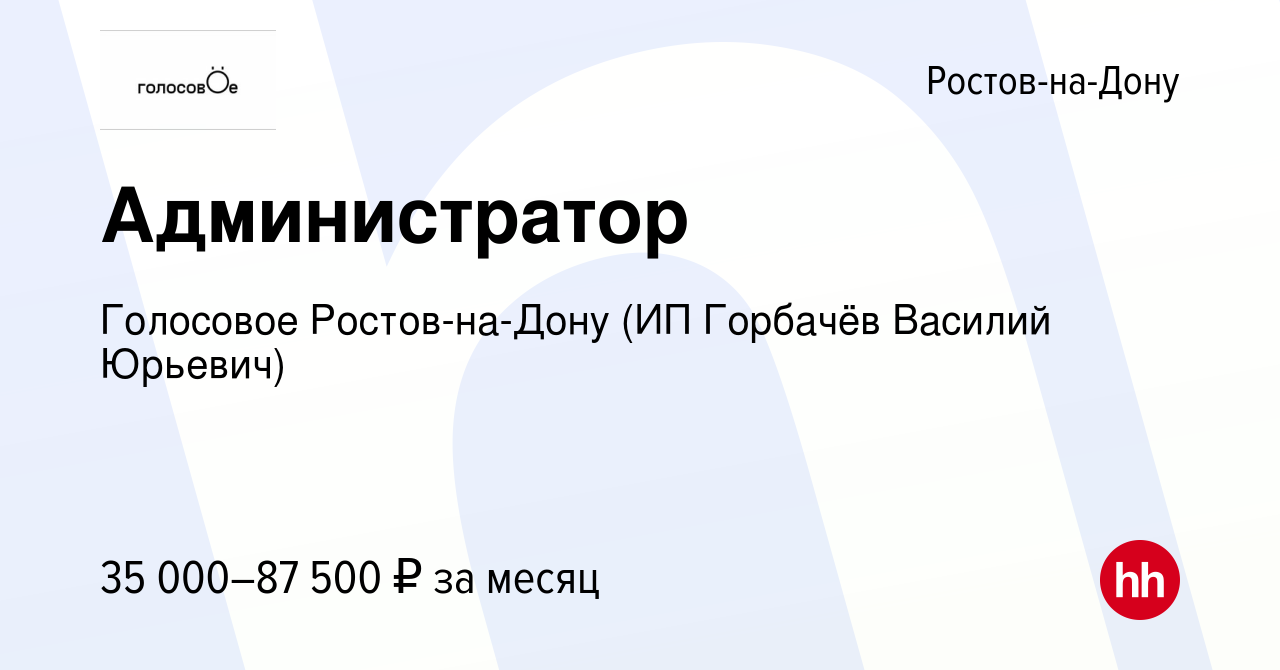 голосовОе

Ростов-на-Дону

Администратор

Голосовое Ростов-на-Дону (ИП Горбачёв Василий Юрьевич)

35 000–87 500 ₽ за месяц

hh